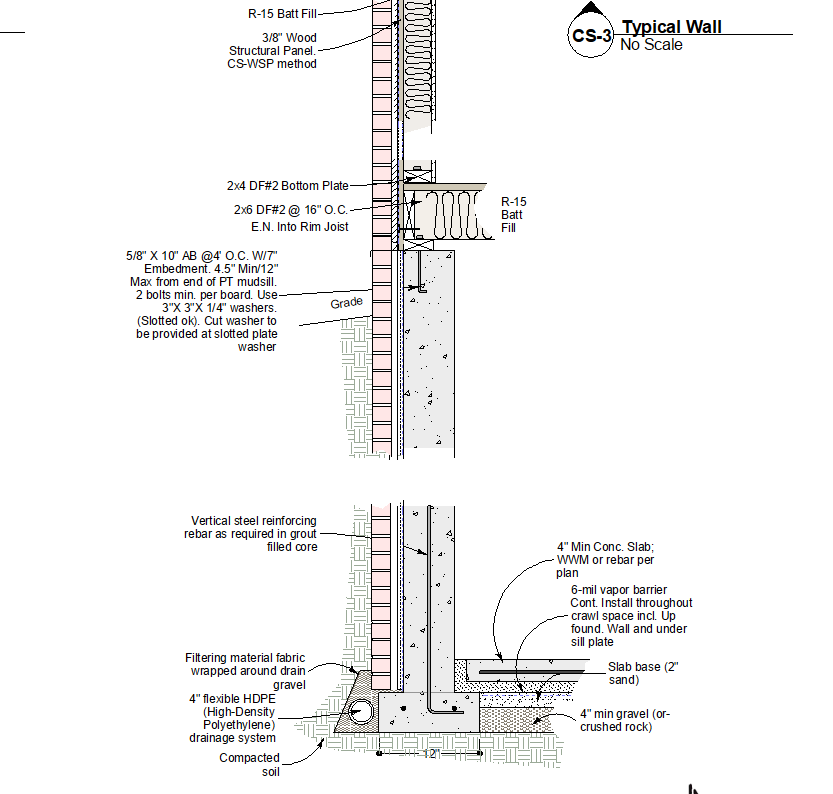 R-15 Batt Fill

3/8" Wood Structural Panel. CS-WSP method

CS-3 Typical Wall
No Scale

2x4 DF#2 Bottom Plate

2x6 DF#2 @ 16" O.C. E.N. Into Rim Joist

R-15 Batt Fill

5/8" X 10" AB @4' O.C. W/7" Embedment. 4.5" Min/12" Max from end of PT mudsill. 2 bolts min. per board. Use 3"X 3"X 1/4" washers. (Slotted ok). Cut washer to be provided at slotted plate washer

Grade

Vertical steel reinforcing rebar as required in grout filled core

4" Min Conc. Slab; WWM or rebar per plan

6-mil vapor barrier Cont. Install throughout crawl space incl. Up found. Wall and under sill plate

Filtering material fabric wrapped around drain gravel

Slab base (2" sand)

4" flexible HDPE (High-Density Polyethylene) drainage system

4" min gravel (or-crushed rock)

Compacted soil

12"